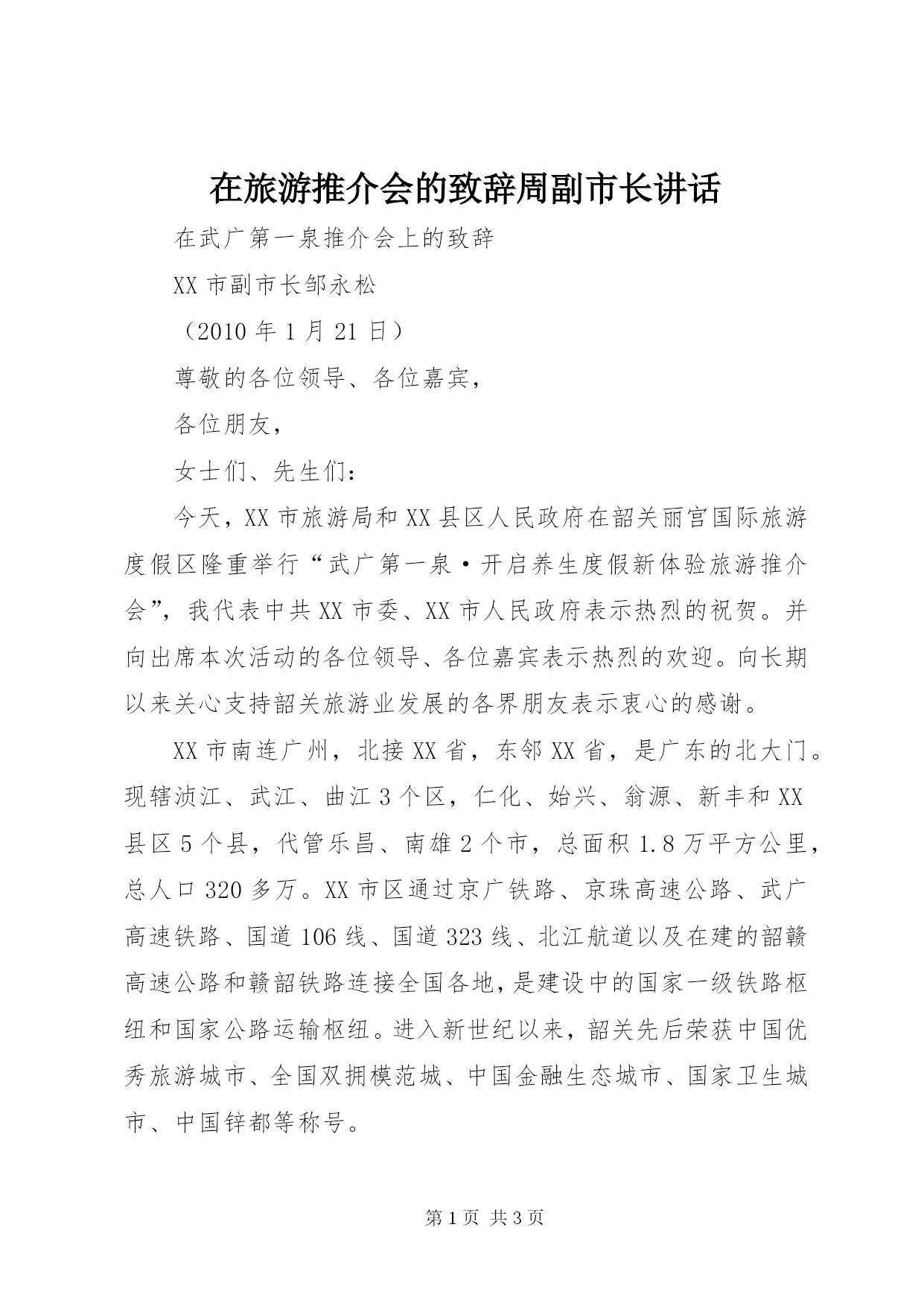 在旅游推介会的致辞周副市长讲话

在武广第一泉推介会上的致辞

XX 市副市长邹永松

（2010 年 1 月 21 日）

尊敬的各位领导、各位嘉宾，

各位朋友，

女士们、先生们：

今天，XX 市旅游局和 XX 县区人民政府在韶关丽宫国际旅游度假区隆重举行“武广第一泉·开启养生度假新体验旅游推介会”，我代表中共 XX 市委、XX 市人民政府表示热烈的祝贺。并向出席本次活动的各位领导、各位嘉宾表示热烈的欢迎。向长期以来关心支持韶关旅游业发展的各界朋友表示衷心的感谢。

XX 市南连广州，北接 XX 省，东邻 XX 省，是广东的北大门。现辖浈江、武江、曲江 3 个区，仁化、始兴、翁源、新丰和 XX 县区 5 个县，代管乐昌、南雄 2 个市，总面积 1.8 万平方公里，总人口 320 多万。XX 市区通过京广铁路、京珠高速公路、武广高速铁路、国道 106 线、国道 323 线、北江航道以及在建的韶赣高速公路和赣韶铁路连接全国各地，是建设中的国家一级铁路枢纽和国家公路运输枢纽。进入新世纪以来，韶关先后荣获中国优秀旅游城市、全国双拥模范城、中国金融生态城市、国家卫生城市、中国锌都等称号。

第 1 页 共 3 页